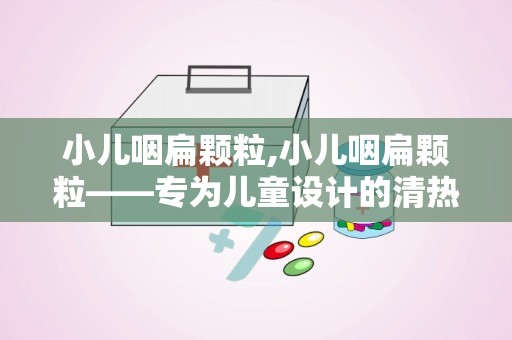 小儿咽扁颗粒,小儿咽扁颗粒——专为儿童设计的清热